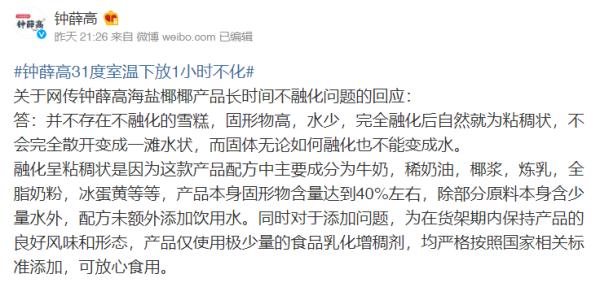 钟薛高

钟薛高

昨天 21:26 来自 微博 weibo.com 已编辑

#钟薛高31度室温下放1小时不化#

关于网传钟薛高海盐椰椰产品长时间不融化问题的回应：

答：并不存在不融化的雪糕，固形物高，水少，完全融化后自然就为粘稠状，不会完全散开变成一滩水状，而固体无论如何融化也不能变成水。

融化呈粘稠状是因为这款产品配方中主要成分为牛奶，稀奶油，椰浆，炼乳，全脂奶粉，冰蛋黄等等，产品本身固形物含量达到40%左右，除部分原料本身含少量水外，配方未额外添加饮用水。同时对于添加问题，为在货架期内保持产品的良好风味和形态，产品仅使用极少量的食品乳化增稠剂，均严格按照国家相关标准添加，可放心食用。